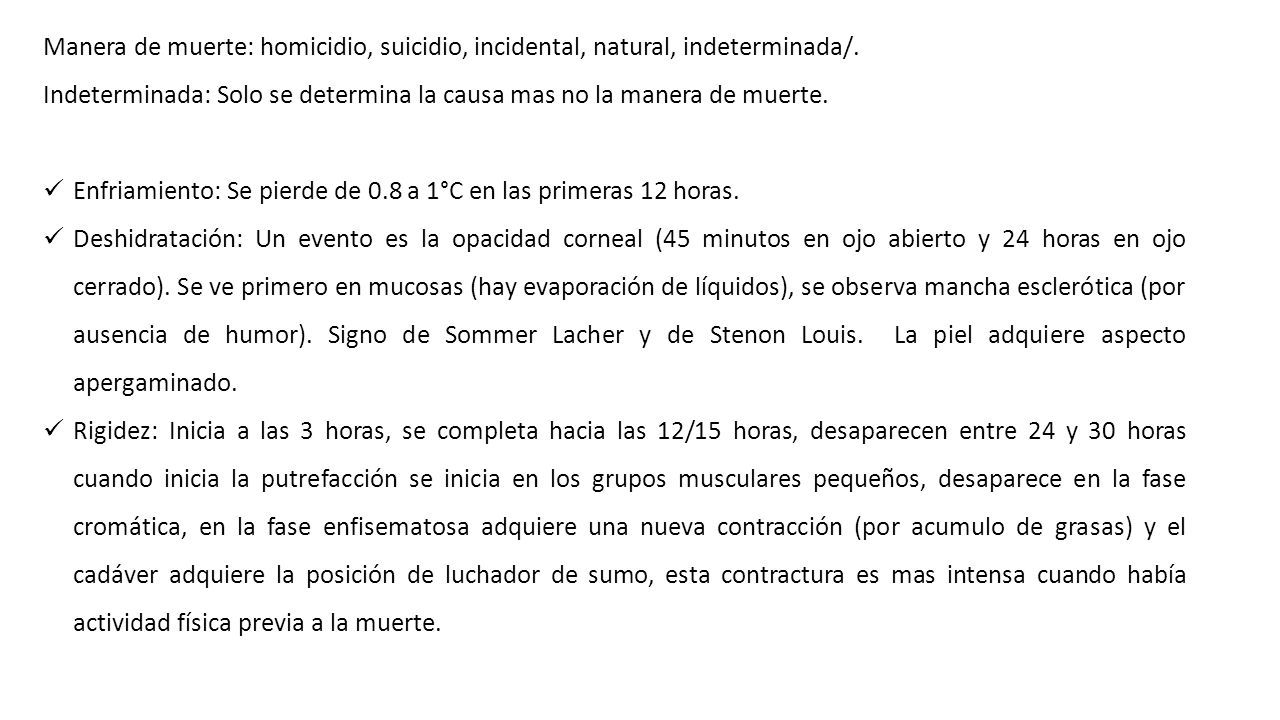 Manera de muerte: homicidio, suicidio, incidental, natural, indeterminada/.

Indeterminada: Solo se determina la causa mas no la manera de muerte.

✓ Enfriamiento: Se pierde de 0.8 a 1°C en las primeras 12 horas.

✓ Deshidratación: Un evento es la opacidad corneal (45 minutos en ojo abierto y 24 horas en ojo cerrado). Se ve primero en mucosas (hay evaporación de líquidos), se observa mancha esclerótica (por ausencia de humor). Signo de Sommer Lacher y de Stenon Louis. La piel adquiere aspecto apergaminado.

✓ Rigidez: Inicia a las 3 horas, se completa hacia las 12/15 horas, desaparecen entre 24 y 30 horas cuando inicia la putrefacción se inicia en los grupos musculares pequeños, desaparece en la fase cromática, en la fase enfisematosa adquiere una nueva contracción (por acumulo de grasas) y el cadáver adquiere la posición de luchador de sumo, esta contractura es mas intensa cuando había actividad física previa a la muerte.